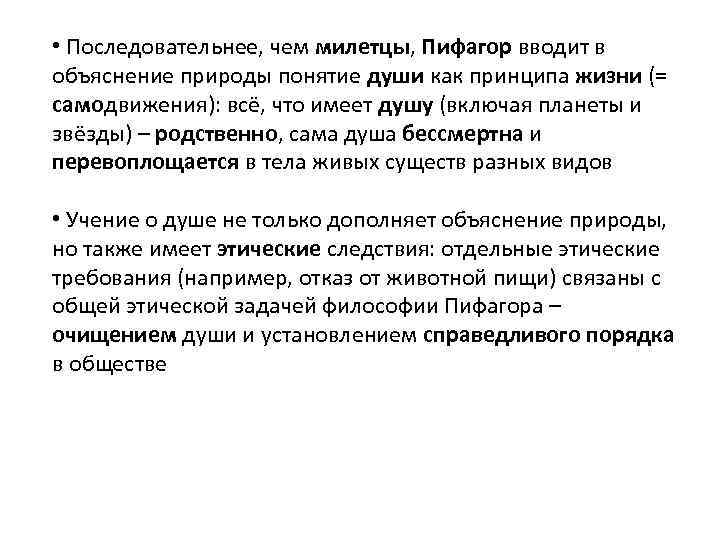 • Последовательнее, чем милетцы, Пифагор вводит в объяснение природы понятие души как принципа жизни (= самодвижения): всё, что имеет душу (включая планеты и звёзды) – родственно, сама душа бессмертна и перевоплощается в тела живых существ разных видов

• Учение о душе не только дополняет объяснение природы, но также имеет этические следствия: отдельные этические требования (например, отказ от животной пищи) связаны с общей этической задачей философии Пифагора – очищением души и установлением справедливого порядка в обществе